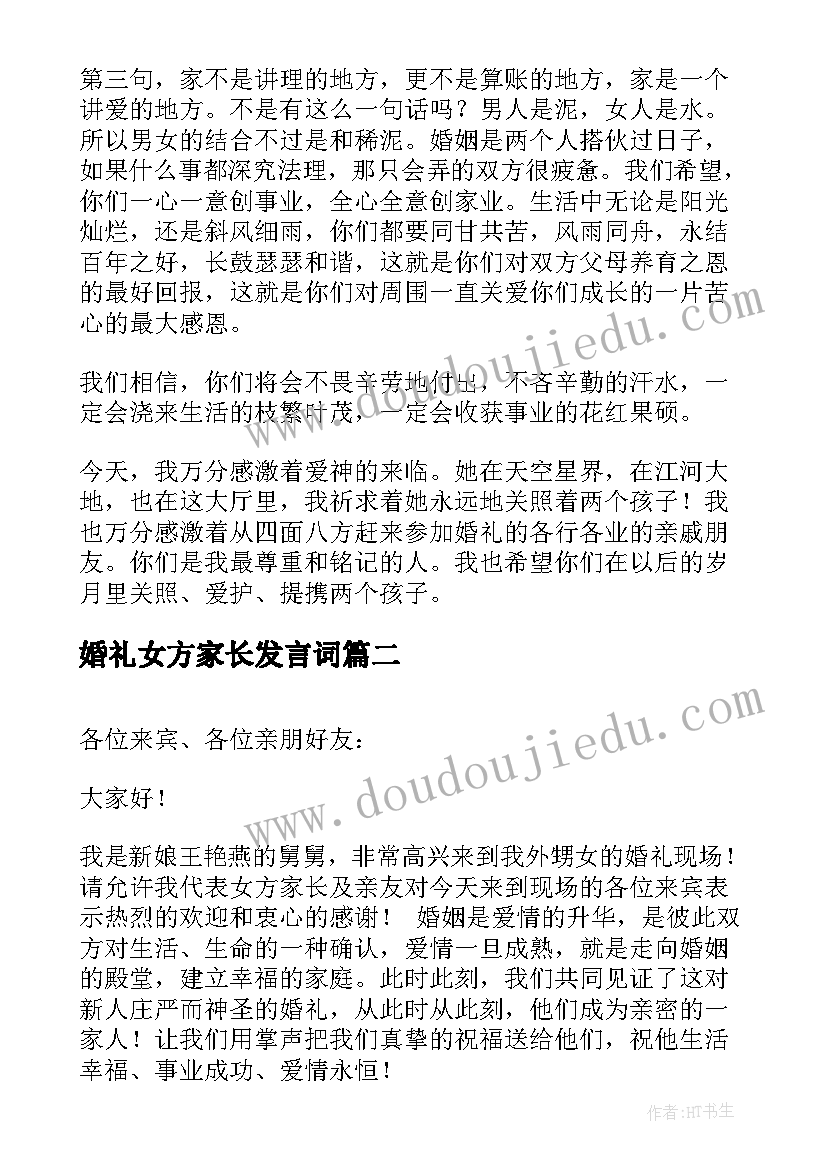 第三句，家不是讲理的地方，更不是算账的地方，家是一个讲爱的地方。不是有这么一句话吗？男人是泥，女人是水。所以男女的结合不过是和稀泥。婚姻是两个人搭伙过日子，如果什么事都深究法理，那只会弄的双方很疲惫。我们希望，你们一心一意创事业，全心全意创家业。生活中无论是阳光灿烂，还是斜风细雨，你们都要同甘共苦，风雨同舟，永结百年之好，长鼓瑟瑟和谐，这就是你们对双方父母养育之恩的最好回报，这就是你们对周围一直关爱你们成长的一片苦心的最大感恩。

我们相信，你们将会不畏辛劳地付出，不吝辛勤的汗水，一定会浇来生活的枝繁叶茂，一定会收获事业的花红果硕。

今天，我万分感激着爱神的来临。她在天空星界，在江河大地，也在这大厅里，我祈求着她永远地关照着两个孩子！我也万分感激着从四面八方赶来参加婚礼的各行各业的亲戚朋友。你们是我最尊重和铭记的人。我也希望你们在以后的岁月里关照、爱护、提携两个孩子。

婚礼女方家长发言词篇二

各位来宾、各位亲朋好友：

大家好！

我是新娘王艳燕的舅舅，非常高兴来到我外甥女的婚礼现场！请允许我代表女方家长及亲友对今天来到现场的各位来宾表示热烈的欢迎和衷心的感谢！ 婚姻是爱情的升华，是彼此双方对生活、生命的一种确认，爱情一旦成熟，就是走向婚姻的殿堂，建立幸福的家庭。此时此刻，我们共同见证了这对新人庄严而神圣的婚礼，从此时从此刻，他们成为亲密的一家人！让我们用掌声把我们真挚的祝福送给他们，祝他生活幸福、事业成功、爱情永恒！

www.doudoujiedu.com

www.doudoujiedu.com

作者:HT书生